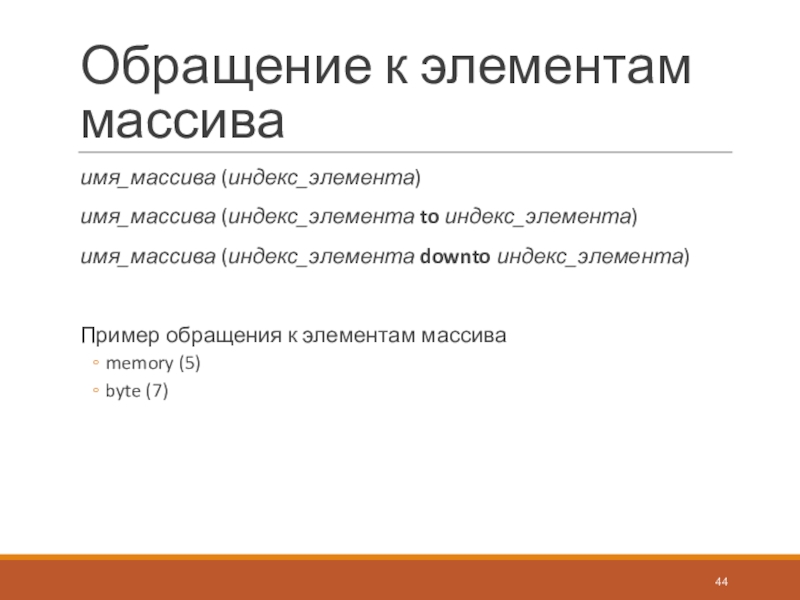 Обращение к элементам массива

имя_массива (индекс_элемента)

имя_массива (индекс_элемента to индекс_элемента)

имя_массива (индекс_элемента downto индекс_элемента)

Пример обращения к элементам массива
◦ memory (5)
◦ byte (7)

44